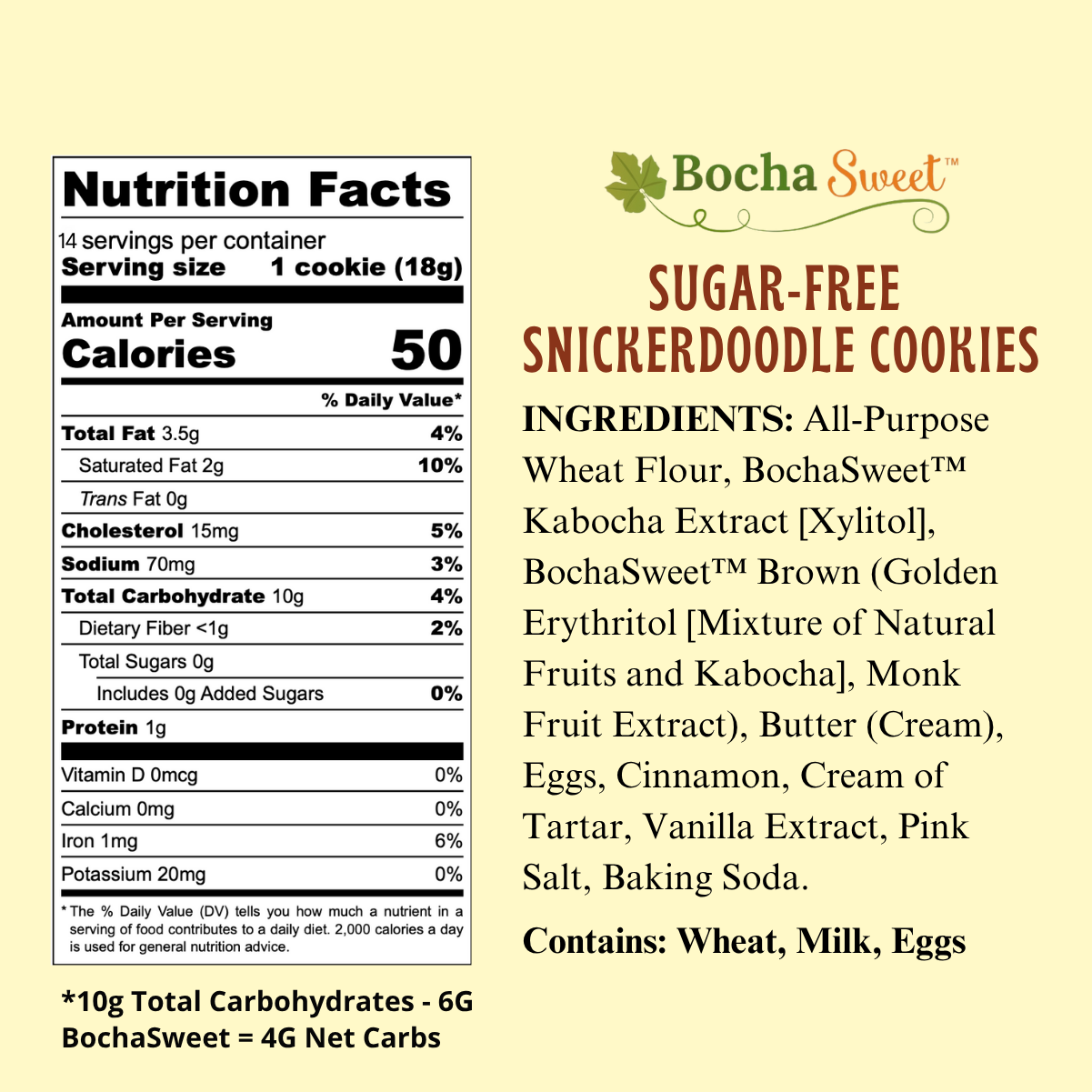 Nutrition Facts

14 servings per container
Serving size 1 cookie (18g)

Amount Per Serving
Calories 50

% Daily Value*

Total Fat 3.5g 4%
Saturated Fat 2g 10%
Trans Fat 0g
Cholesterol 15mg 5%
Sodium 70mg 3%
Total Carbohydrate 10g 4%
Dietary Fiber <1g 2%
Total Sugars 0g
Includes 0g Added Sugars 0%
Protein 1g

Vitamin D 0mcg 0%
Calcium 0mg 0%
Iron 1mg 6%
Potassium 20mg 0%

* The % Daily Value (DV) tells you how much a nutrient in a serving of food contributes to a daily diet. 2,000 calories a day is used for general nutrition advice.

*10g Total Carbohydrates - 6G BochaSweet = 4G Net Carbs

Bocha Sweet™

SUGAR-FREE
SNICKERDOODLE COOKIES

INGREDIENTS: All-Purpose Wheat Flour, BochaSweet™ Kabocha Extract [Xylitol], BochaSweet™ Brown (Golden Erythritol [Mixture of Natural Fruits and Kabocha], Monk Fruit Extract), Butter (Cream), Eggs, Cinnamon, Cream of Tartar, Vanilla Extract, Pink Salt, Baking Soda.

Contains: Wheat, Milk, Eggs